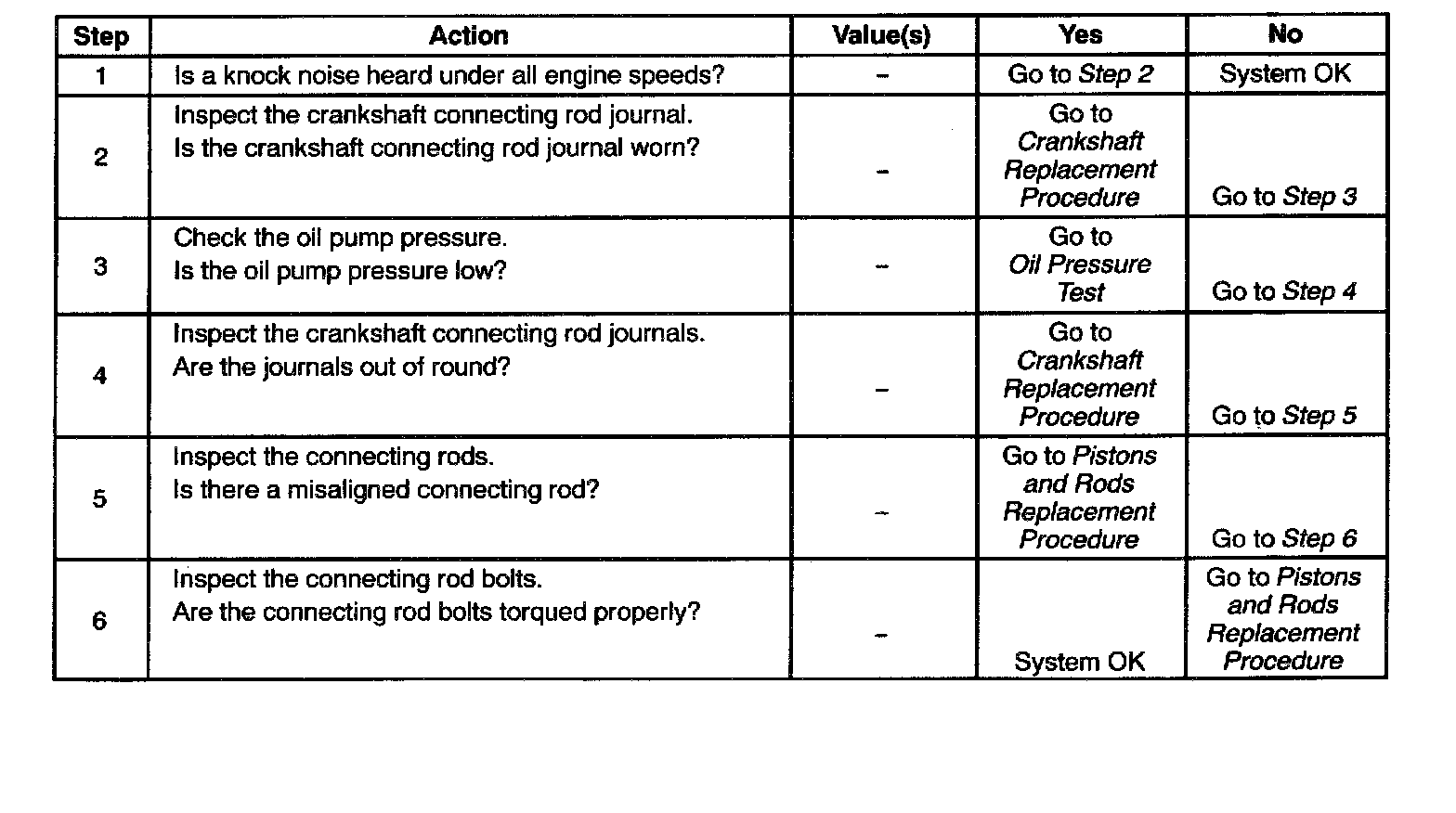 | Step | Action | Value(s) | Yes | No |
|---|---|---|---|---|
| 1 | Is a knock noise heard under all engine speeds? | – | Go to Step 2 | System OK |
| 2 | Inspect the crankshaft connecting rod journal. Is the crankshaft connecting rod journal worn? | – | Go to Crankshaft Replacement Procedure | Go to Step 3 |
| 3 | Check the oil pump pressure. Is the oil pump pressure low? | – | Go to Oil Pressure Test | Go to Step 4 |
| 4 | Inspect the crankshaft connecting rod journals. Are the journals out of round? | – | Go to Crankshaft Replacement Procedure | Go to Step 5 |
| 5 | Inspect the connecting rods. Is there a misaligned connecting rod? | – | Go to Pistons and Rods Replacement Procedure | Go to Step 6 |
| 6 | Inspect the connecting rod bolts. Are the connecting rod bolts torqued properly? | – | System OK | Go to Pistons and Rods Replacement Procedure |